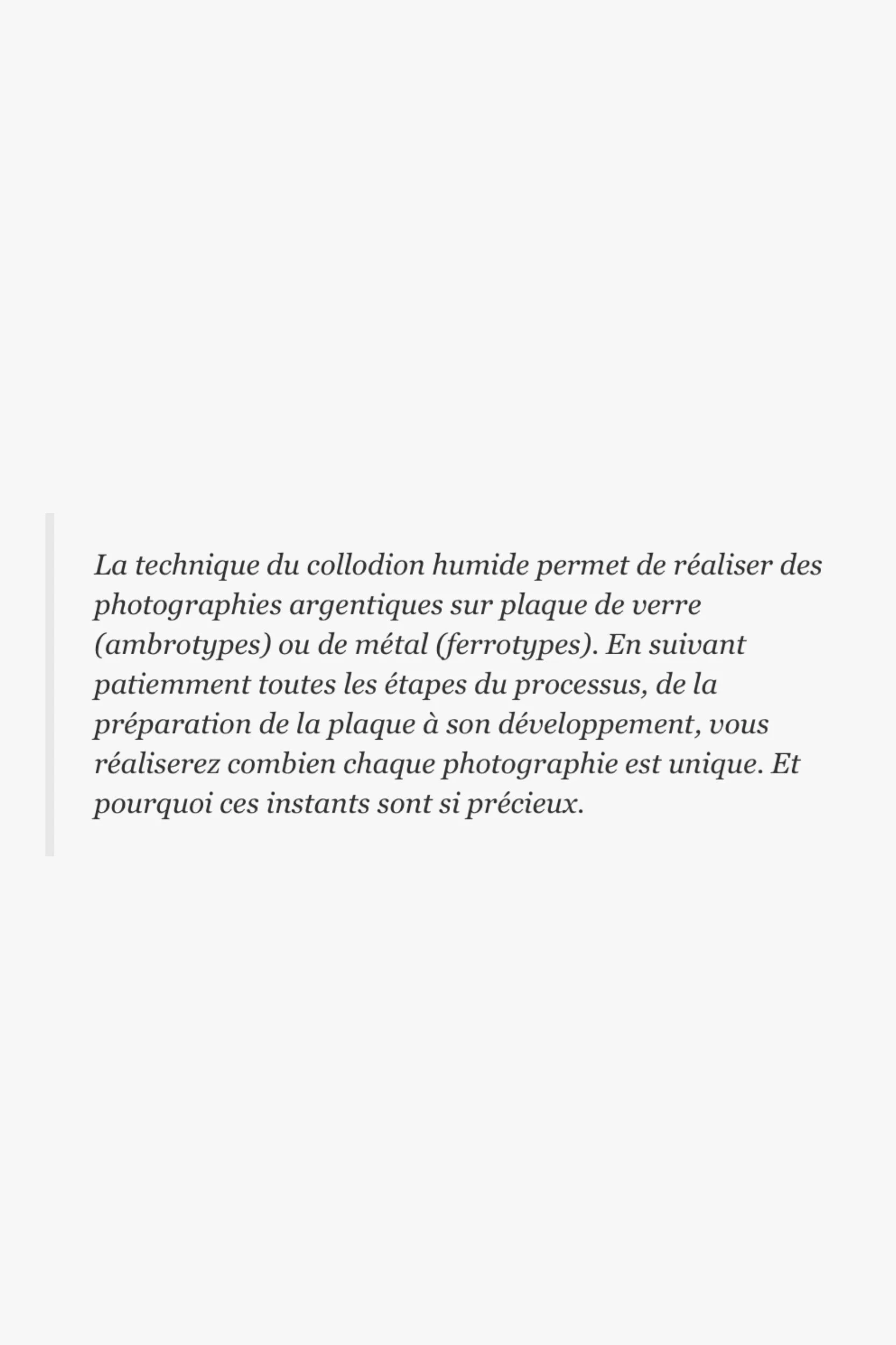 La technique du collodion humide permet de réaliser des photographies argentiques sur plaque de verre (ambrotypes) ou de métal (ferrotypes). En suivant patiemment toutes les étapes du processus, de la préparation de la plaque à son développement, vous réaliserez combien chaque photographie est unique. Et pourquoi ces instants sont si précieux.